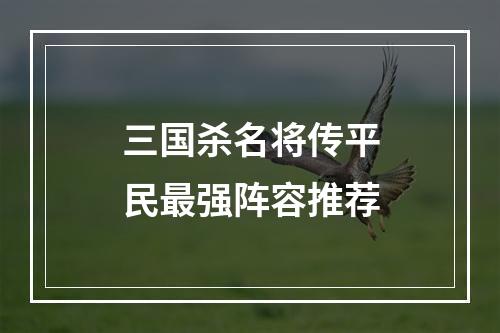 三国杀名将传平民最强阵容推荐